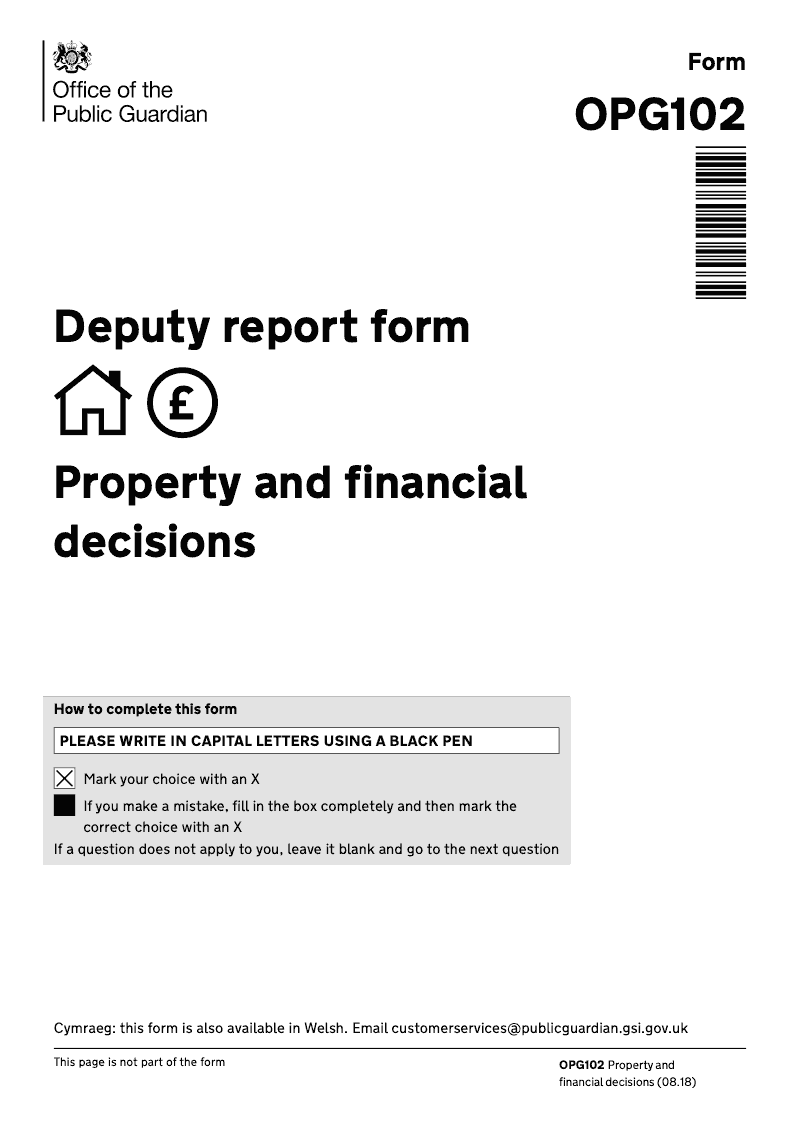 Office of the Public Guardian

Form

OPG102

Deputy report form

£

Property and financial decisions

How to complete this form

PLEASE WRITE IN CAPITAL LETTERS USING A BLACK PEN

Mark your choice with an X

If you make a mistake, fill in the box completely and then mark the correct choice with an X

If a question does not apply to you, leave it blank and go to the next question

Cymraeg: this form is also available in Welsh. Email customerservices@publicguardian.gsi.gov.uk

This page is not part of the form

OPG102 Property and financial decisions (08.18)